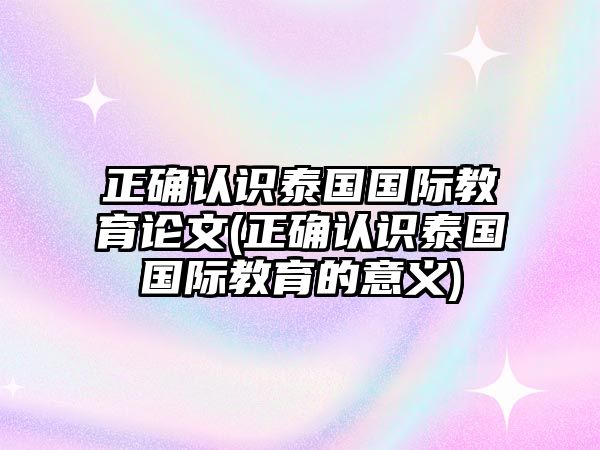 正确认识泰国国际教育论文(正确认识泰国国际教育的意义)